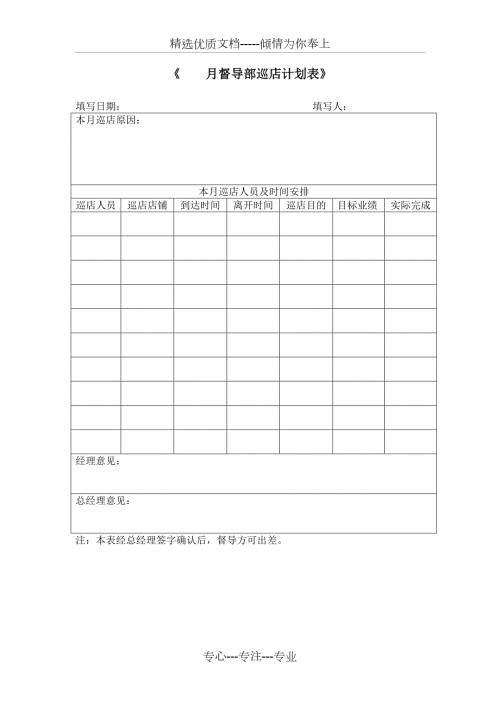 精选优质文档-----倾情为你奉上

《　月督导部巡店计划表》

填写日期：　　　　　　　　　　　　　　　　　　填写人：

本月巡店原因：

本月巡店人员及时间安排

| 巡店人员 | 巡店店铺 | 到达时间 | 离开时间 | 巡店目的 | 目标业绩 | 实际完成 |
|---|---|---|---|---|---|---|
| | | | | | | |
| | | | | | | |
| | | | | | | |
| | | | | | | |
| | | | | | | |
| | | | | | | |
| | | | | | | |
| | | | | | | |
| | | | | | | |
| | | | | | | |

经理意见：

总经理意见：

注：本表经总经理签字确认后，督导方可出差。

专心---专注---专业